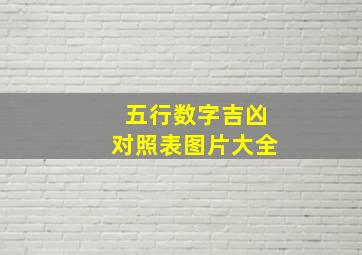 五行数字吉凶
对照表图片大全